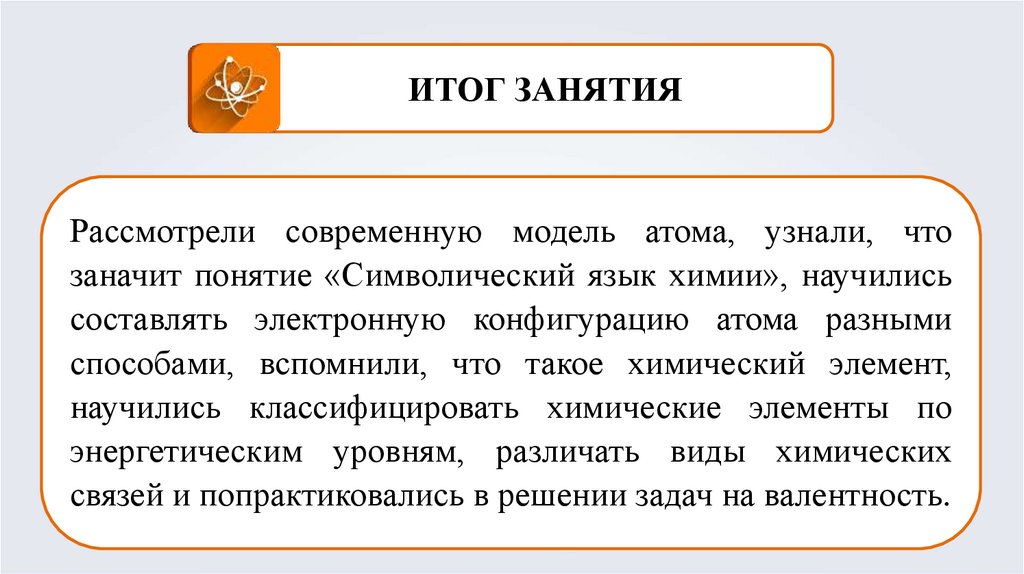 ИТОГ ЗАНЯТИЯ

Рассмотрели современную модель атома, узнали, что заначит понятие «Символический язык химии», научились составлять электронную конфигурацию атома разными способами, вспомнили, что такое химический элемент, научились классифицировать химические элементы по энергетическим уровням, различать виды химических связей и попрактиковались в решении задач на валентность.